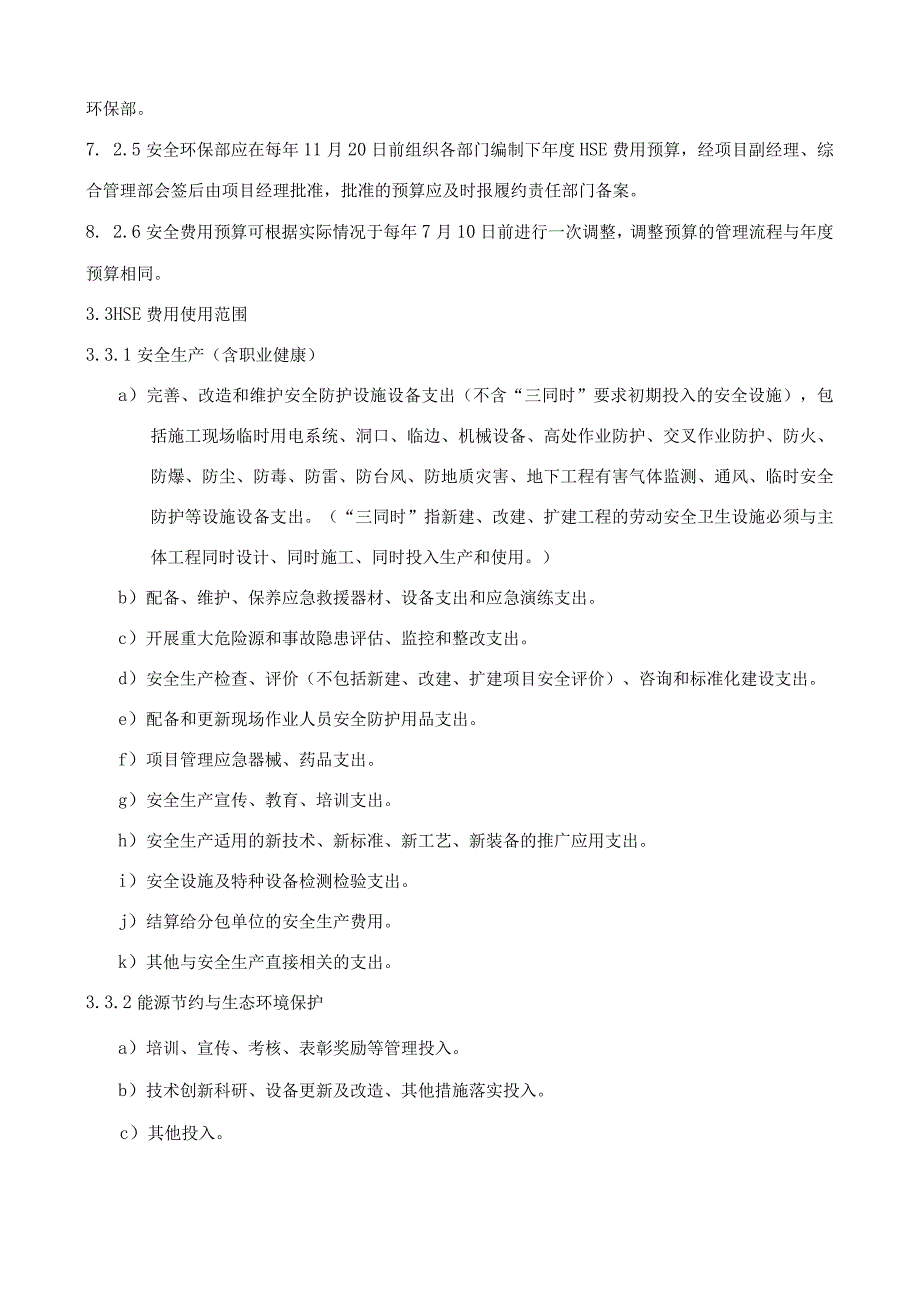 环保部。

7. 2.5 安全环保部应在每年 11 月 20 日前组织各部门编制下年度 HSE 费用预算，经项目副经理、综合管理部会签后由项目经理批准，批准的预算应及时报履约责任部门备案。

8. 2.6 安全费用预算可根据实际情况于每年 7 月 10 日前进行一次调整，调整预算的管理流程与年度预算相同。

3.3HSE 费用使用范围

3.3.1 安全生产（含职业健康）

a）完善、改造和维护安全防护设施设备支出（不含“三同时”要求初期投入的安全设施），包括施工现场临时用电系统、洞口、临边、机械设备、高处作业防护、交叉作业防护、防火、防爆、防尘、防毒、防雷、防台风、防地质灾害、地下工程有害气体监测、通风、临时安全防护等设施设备支出。（“三同时”指新建、改建、扩建工程的劳动安全卫生设施必须与主体工程同时设计、同时施工、同时投入生产和使用。）

b）配备、维护、保养应急救援器材、设备支出和应急演练支出。

c）开展重大危险源和事故隐患评估、监控和整改支出。

d）安全生产检查、评价（不包括新建、改建、扩建项目安全评价）、咨询和标准化建设支出。

e）配备和更新现场作业人员安全防护用品支出。

f）项目管理应急器械、药品支出。

g）安全生产宣传、教育、培训支出。

h）安全生产适用的新技术、新标准、新工艺、新装备的推广应用支出。

i）安全设施及特种设备检测检验支出。

j）结算给分包单位的安全生产费用。

k）其他与安全生产直接相关的支出。

3.3.2 能源节约与生态环境保护

a）培训、宣传、考核、表彰奖励等管理投入。

b）技术创新科研、设备更新及改造、其他措施落实投入。

c）其他投入。